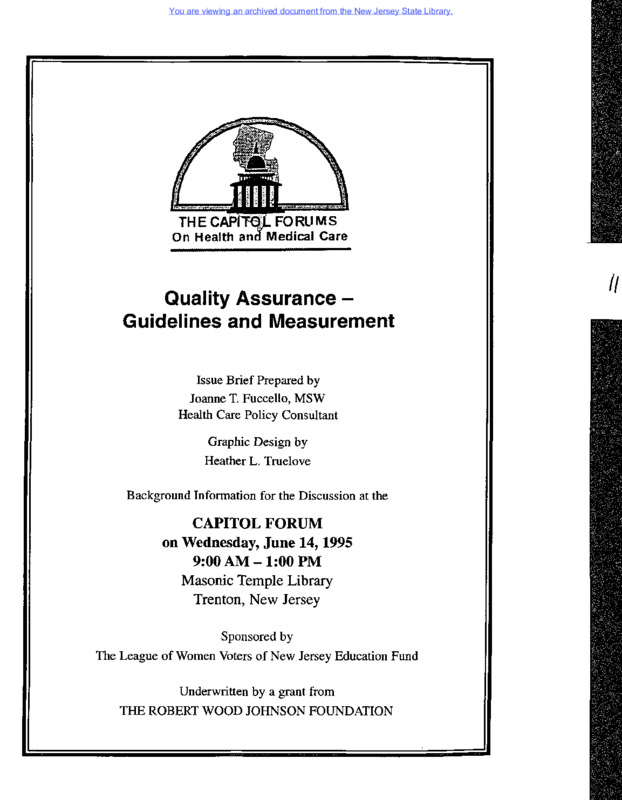 You are viewing an archived document from the New Jersey State Library.

THE CAPITOL FORUMS
On Health and Medical Care

Quality Assurance – Guidelines and Measurement

Issue Brief Prepared by
Joanne T. Fuccello, MSW
Health Care Policy Consultant

Graphic Design by
Heather L. Truelove

Background Information for the Discussion at the

CAPITOL FORUM
on Wednesday, June 14, 1995
9:00 AM – 1:00 PM
Masonic Temple Library
Trenton, New Jersey

Sponsored by
The League of Women Voters of New Jersey Education Fund

Underwritten by a grant from
THE ROBERT WOOD JOHNSON FOUNDATION

11